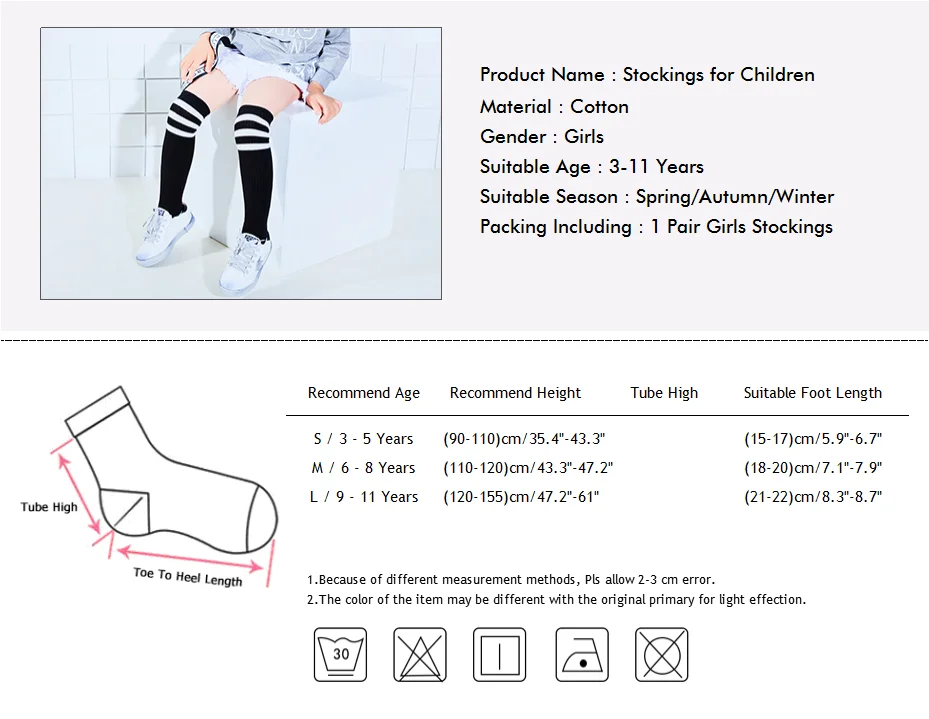 Product Name : Stockings for Children
Material : Cotton
Gender : Girls
Suitable Age : 3-11 Years
Suitable Season : Spring/Autumn/Winter
Packing Including : 1 Pair Girls Stockings

Tube High

Toe To Heel Length

| Recommend Age | Recommend Height | Tube High | Suitable Foot Length |
|---|---|---|---|
| S / 3 - 5 Years | (90-110)cm/35.4"-43.3" | | (15-17)cm/5.9"-6.7" |
| M / 6 - 8 Years | (110-120)cm/43.3"-47.2" | | (18-20)cm/7.1"-7.9" |
| L / 9 - 11 Years | (120-155)cm/47.2"-61" | | (21-22)cm/8.3"-8.7" |

1.Because of different measurement methods, Pls allow 2-3 cm error.
2.The color of the item may be different with the original primary for light effection.

30